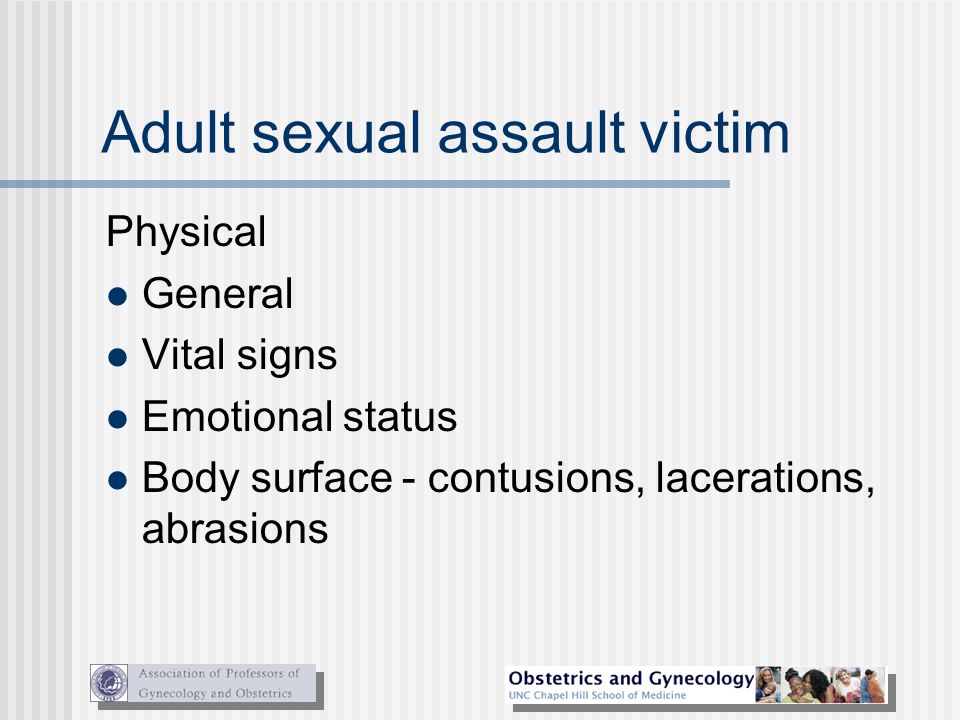 Adult sexual assault victim

Physical

- General
- Vital signs
- Emotional status
- Body surface - contusions, lacerations, abrasions

Association of Professors of Gynecology and Obstetrics

Obstetrics and Gynecology
UNC Chapel Hill School of Medicine